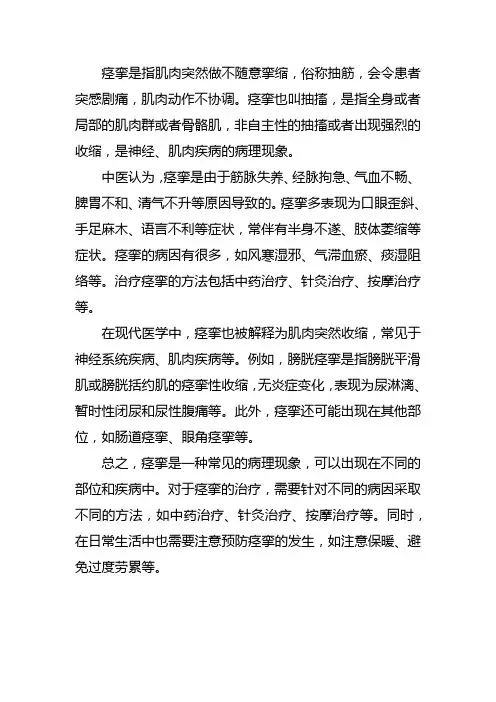 痉挛是指肌肉突然做不随意挛缩，俗称抽筋，会令患者突感剧痛，肌肉动作不协调。痉挛也叫抽搐，是指全身或者局部的肌肉群或者骨骼肌，非自主性的抽搐或者出现强烈的收缩，是神经、肌肉疾病的病理现象。

中医认为，痉挛是由于筋脉失养、经脉拘急、气血不畅、脾胃不和、清气不升等原因导致的。痉挛多表现为口眼歪斜、手足麻木、语言不利等症状，常伴有半身不遂、肢体萎缩等症状。痉挛的病因有很多，如风寒湿邪、气滞血瘀、痰湿阻络等。治疗痉挛的方法包括中药治疗、针灸治疗、按摩治疗等。

在现代医学中，痉挛也被解释为肌肉突然收缩，常见于神经系统疾病、肌肉疾病等。例如，膀胱痉挛是指膀胱平滑肌或膀胱括约肌的痉挛性收缩，无炎症变化，表现为尿淋漓、暂时性闭尿和尿性腹痛等。此外，痉挛还可能出现在其他部位，如肠道痉挛、眼角痉挛等。

总之，痉挛是一种常见的病理现象，可以出现在不同的部位和疾病中。对于痉挛的治疗，需要针对不同的病因采取不同的方法，如中药治疗、针灸治疗、按摩治疗等。同时，在日常生活中也需要注意预防痉挛的发生，如注意保暖、避免过度劳累等。